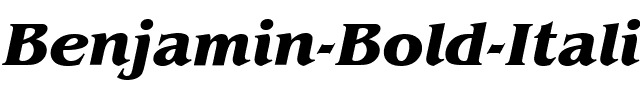 Benjamin-Bold-Itali